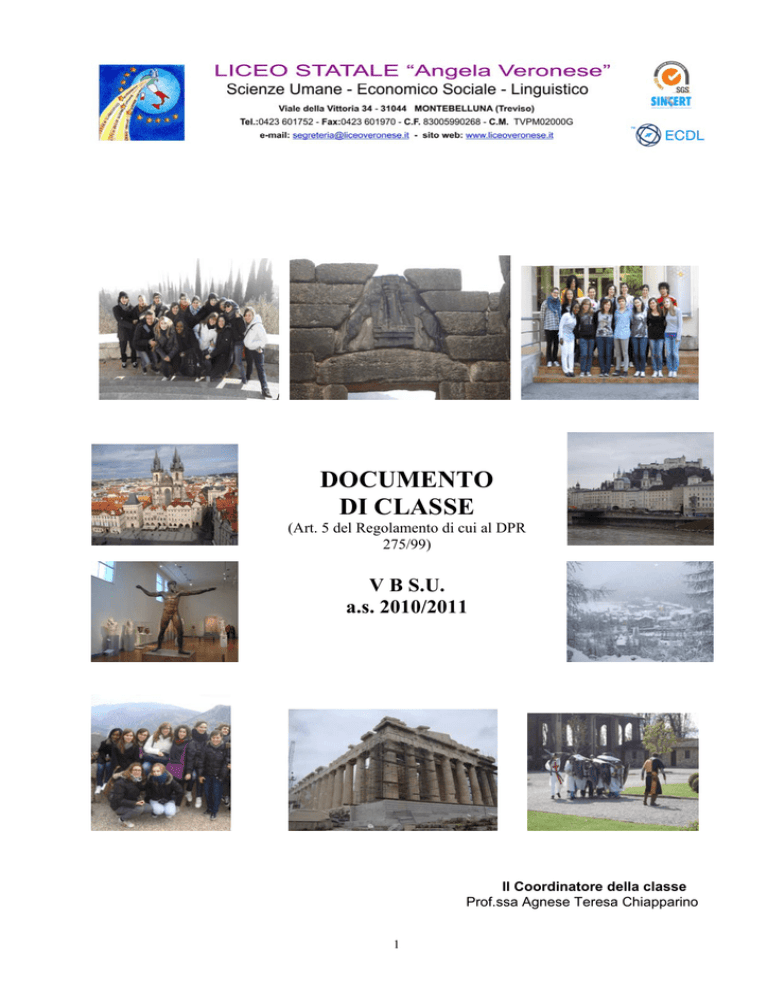 LICEO STATALE “Angela Veronese”
Scienze Umane - Economico Sociale - Linguistico
Viale della Vittoria 34 - 31044 MONTEBELLUNA (Treviso)
Tel.:0423 601752 - Fax:0423 601970 - C.F. 83005990268 - C.M. TVPM02000G
e-mail: segreteria@liceoveronese.it - sito web: www.liceoveronese.it

SGS
SINCERT

ECDL

DOCUMENTO
DI CLASSE
(Art. 5 del Regolamento di cui al DPR 275/99)

V B S.U.
a.s. 2010/2011

Il Coordinatore della classe
Prof.ssa Agnese Teresa Chiapparino

1